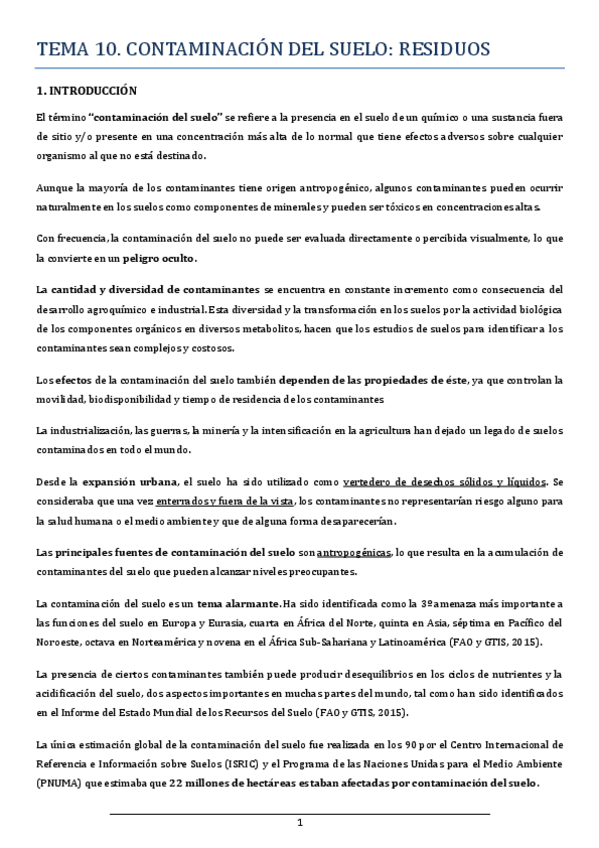 TEMA 10. CONTAMINACIÓN DEL SUELO: RESIDUOS

1. INTRODUCCIÓN

El término "contaminación del suelo" se refiere a la presencia en el suelo de un químico o una sustancia fuera de sitio y/o presente en una concentración más alta de lo normal que tiene efectos adversos sobre cualquier organismo al que no está destinado.

Aunque la mayoría de los contaminantes tiene origen antropogénico, algunos contaminantes pueden ocurrir naturalmente en los suelos como componentes de minerales y pueden ser tóxicos en concentraciones altas.

Con frecuencia, la contaminación del suelo no puede ser evaluada directamente o percibida visualmente, lo que la convierte en un peligro oculto.

La cantidad y diversidad de contaminantes se encuentra en constante incremento como consecuencia del desarrollo agroquímico e industrial. Esta diversidad y la transformación en los suelos por la actividad biológica de los componentes orgánicos en diversos metabolitos, hacen que los estudios de suelos para identificar a los contaminantes sean complejos y costosos.

Los efectos de la contaminación del suelo también dependen de las propiedades de éste, ya que controlan la movilidad, biodisponibilidad y tiempo de residencia de los contaminantes

La industrialización, las guerras, la minería y la intensificación en la agricultura han dejado un legado de suelos contaminados en todo el mundo.

Desde la expansión urbana, el suelo ha sido utilizado como vertedero de desechos sólidos y líquidos. Se consideraba que una vez enterrados y fuera de la vista, los contaminantes no representarían riesgo alguno para la salud humana o el medio ambiente y que de alguna forma desaparecerían.

Las principales fuentes de contaminación del suelo son antropogénicas, lo que resulta en la acumulación de contaminantes del suelo que pueden alcanzar niveles preocupantes.

La contaminación del suelo es un tema alarmante. Ha sido identificada como la 3ª amenaza más importante a las funciones del suelo en Europa y Eurasia, cuarta en África del Norte, quinta en Asia, séptima en Pacífico del Noroeste, octava en Norteamérica y novena en el África Sub-Sahariana y Latinoamérica (FAO y GTIS, 2015).

La presencia de ciertos contaminantes también puede producir desequilibrios en los ciclos de nutrientes y la acidificación del suelo, dos aspectos importantes en muchas partes del mundo, tal como han sido identificados en el Informe del Estado Mundial de los Recursos del Suelo (FAO y GTIS, 2015).

La única estimación global de la contaminación del suelo fue realizada en los 90 por el Centro Internacional de Referencia e Información sobre Suelos (ISRIC) y el Programa de las Naciones Unidas para el Medio Ambiente (PNUMA) que estimaba que 22 millones de hectáreas estaban afectadas por contaminación del suelo.

1